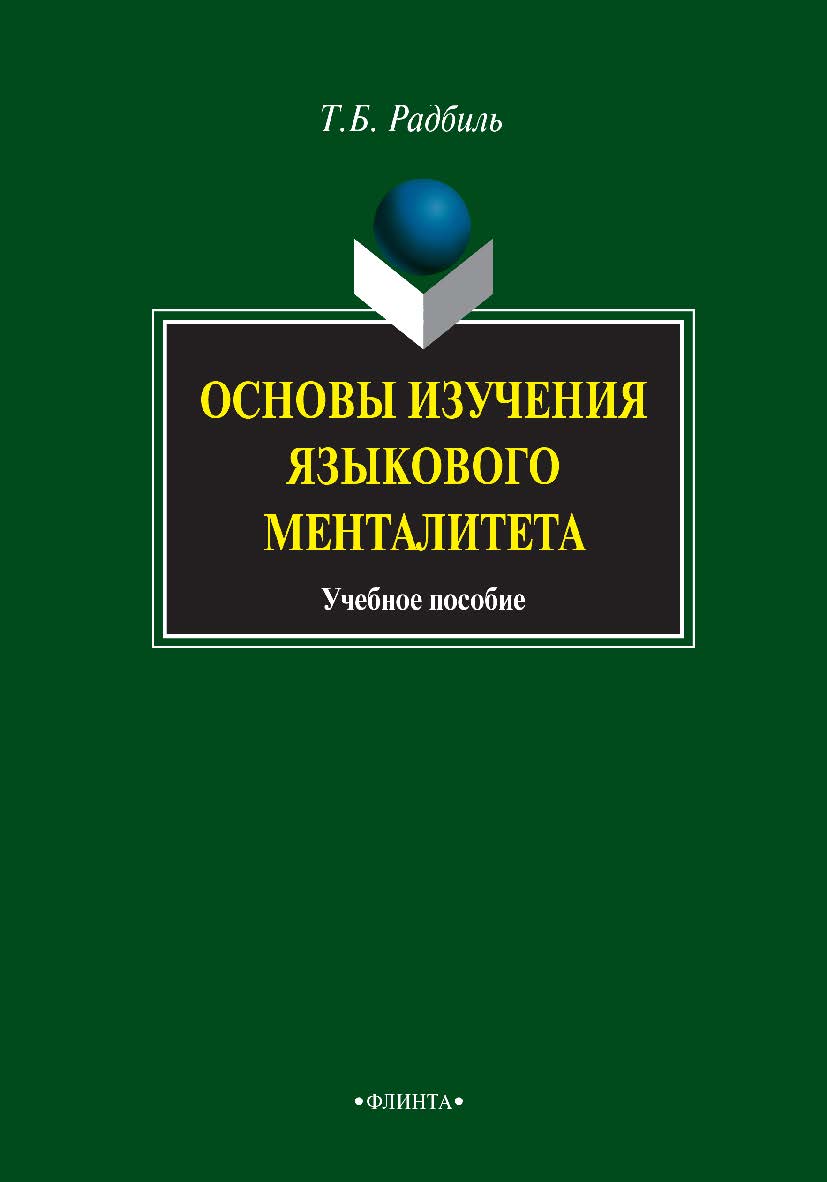 Т.Б. Радбиль

ОСНОВЫ ИЗУЧЕНИЯ ЯЗЫКОВОГО МЕНТАЛИТЕТА

Учебное пособие

•ФЛИНТА•